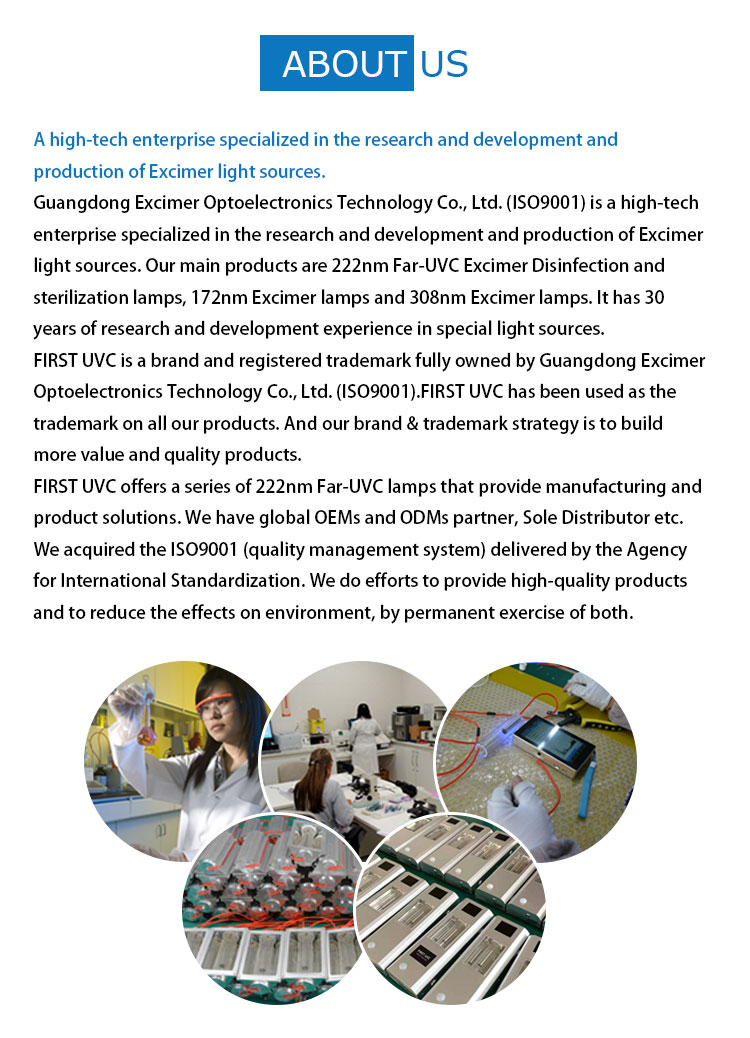 ABOUT US

A high-tech enterprise specialized in the research and development and production of Excimer light sources.
Guangdong Excimer Optoelectronics Technology Co., Ltd. (ISO9001) is a high-tech enterprise specialized in the research and development and production of Excimer light sources. Our main products are 222nm Far-UVC Excimer Disinfection and sterilization lamps, 172nm Excimer lamps and 308nm Excimer lamps. It has 30 years of research and development experience in special light sources.
FIRST UVC is a brand and registered trademark fully owned by Guangdong Excimer Optoelectronics Technology Co., Ltd. (ISO9001).FIRST UVC has been used as the trademark on all our products. And our brand & trademark strategy is to build more value and quality products.
FIRST UVC offers a series of 222nm Far-UVC lamps that provide manufacturing and product solutions. We have global OEMs and ODMs partner, Sole Distributor etc. We acquired the ISO9001 (quality management system) delivered by the Agency for International Standardization. We do efforts to provide high-quality products and to reduce the effects on environment, by permanent exercise of both.